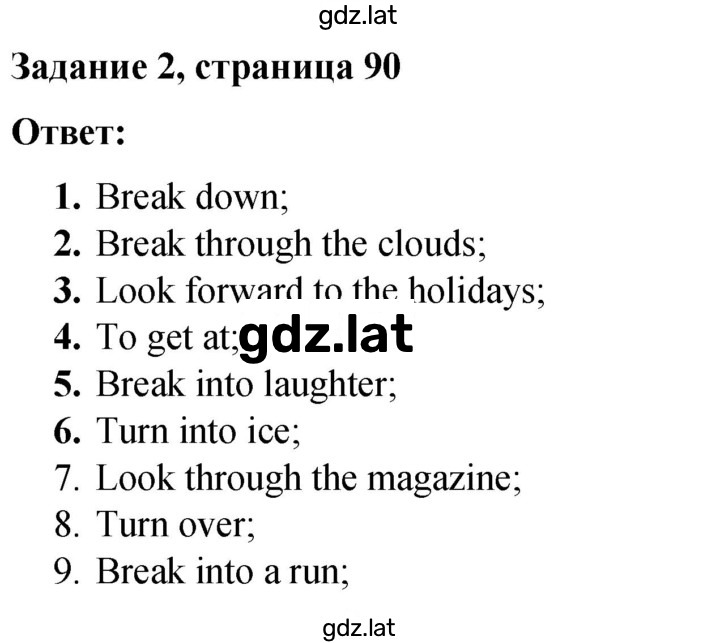 gdz.lat

Задание 2, страница 90

Ответ:

1. Break down;
2. Break through the clouds;
3. Look forward to the holidays;
4. To get at; gdz.lat
5. Break into laughter;
6. Turn into ice;
7. Look through the magazine;
8. Turn over;
9. Break into a run;

gdz.lat